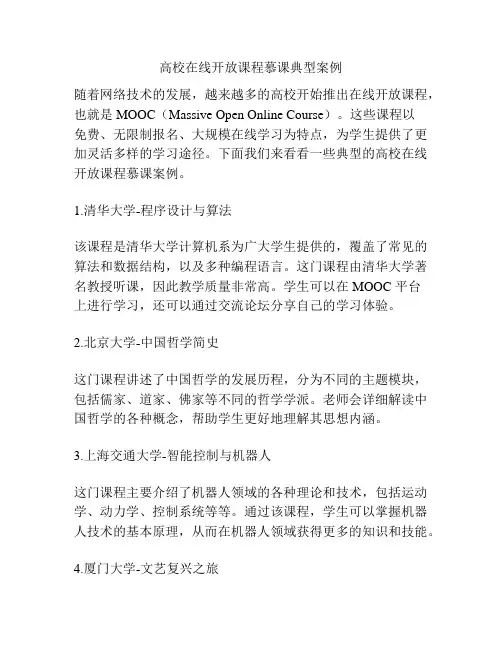 高校在线开放课程慕课典型案例

随着网络技术的发展，越来越多的高校开始推出在线开放课程，也就是 MOOC（Massive Open Online Course）。这些课程以免费、无限制报名、大规模在线学习为特点，为学生提供了更加灵活多样的学习途径。下面我们来看看一些典型的高校在线开放课程慕课案例。

1.清华大学-程序设计与算法

该课程是清华大学计算机系为广大学生提供的，覆盖了常见的算法和数据结构，以及多种编程语言。这门课程由清华大学著名教授听课，因此教学质量非常高。学生可以在 MOOC 平台上进行学习，还可以通过交流论坛分享自己的学习体验。

2.北京大学-中国哲学简史

这门课程讲述了中国哲学的发展历程，分为不同的主题模块，包括儒家、道家、佛家等不同的哲学学派。老师会详细解读中国哲学的各种概念，帮助学生更好地理解其思想内涵。

3.上海交通大学-智能控制与机器人

这门课程主要介绍了机器人领域的各种理论和技术，包括运动学、动力学、控制系统等等。通过该课程，学生可以掌握机器人技术的基本原理，从而在机器人领域获得更多的知识和技能。

4.厦门大学-文艺复兴之旅